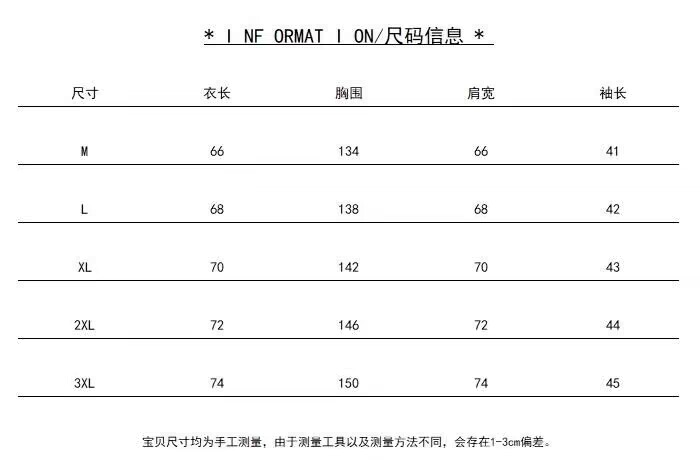 * I NF ORMAT I ON/尺码信息 *

| 尺寸 | 衣长 | 胸围 | 肩宽 | 袖长 |
|---|---|---|---|---|
| M | 66 | 134 | 66 | 41 |
| L | 68 | 138 | 68 | 42 |
| XL | 70 | 142 | 70 | 43 |
| 2XL | 72 | 146 | 72 | 44 |
| 3XL | 74 | 150 | 74 | 45 |

宝贝尺寸均为手工测量，由于测量工具以及测量方法不同，会存在1-3cm偏差。